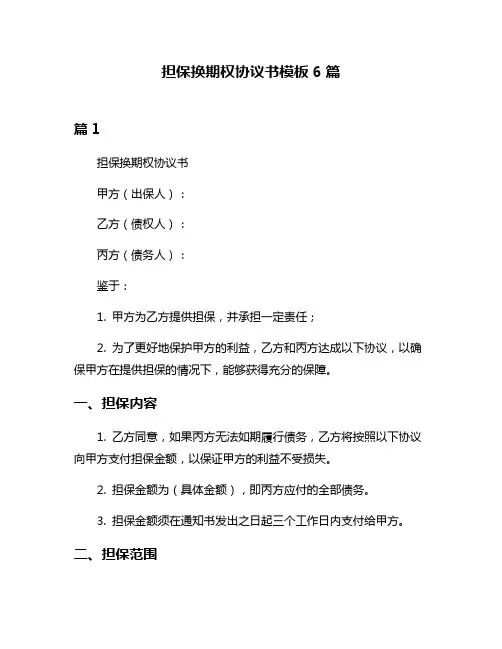 担保换期权协议书模板 6 篇

篇 1

担保换期权协议书

甲方（出保人）：

乙方（债权人）：

丙方（债务人）：

鉴于：

1. 甲方为乙方提供担保，并承担一定责任；

2. 为了更好地保护甲方的利益，乙方和丙方达成以下协议，以确保甲方在提供担保的情况下，能够获得充分的保障。

一、担保内容

1. 乙方同意，如果丙方无法如期履行债务，乙方将按照以下协议向甲方支付担保金额，以保证甲方的利益不受损失。

2. 担保金额为（具体金额），即丙方应付的全部债务。

3. 担保金额须在通知书发出之日起三个工作日内支付给甲方。

二、担保范围